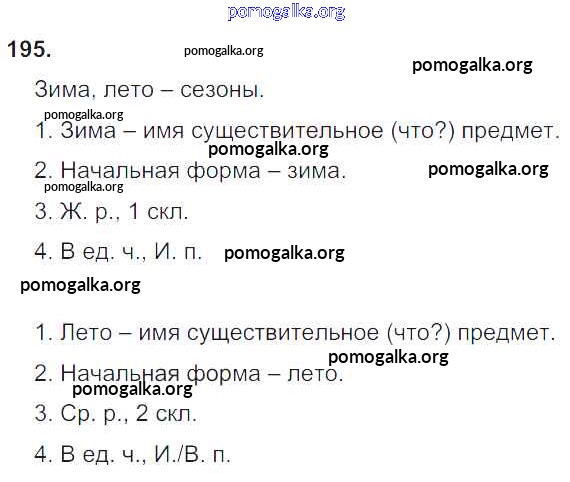 195.

Зима, лето – сезоны.

1. Зима – имя существительное (что?) предмет.

2. Начальная форма – зима.

3. Ж. р., 1 скл.

4. В ед. ч., И. п.

1. Лето – имя существительное (что?) предмет.

2. Начальная форма – лето.

3. Ср. р., 2 скл.

4. В ед. ч., И./В. п.

pomogalka.org